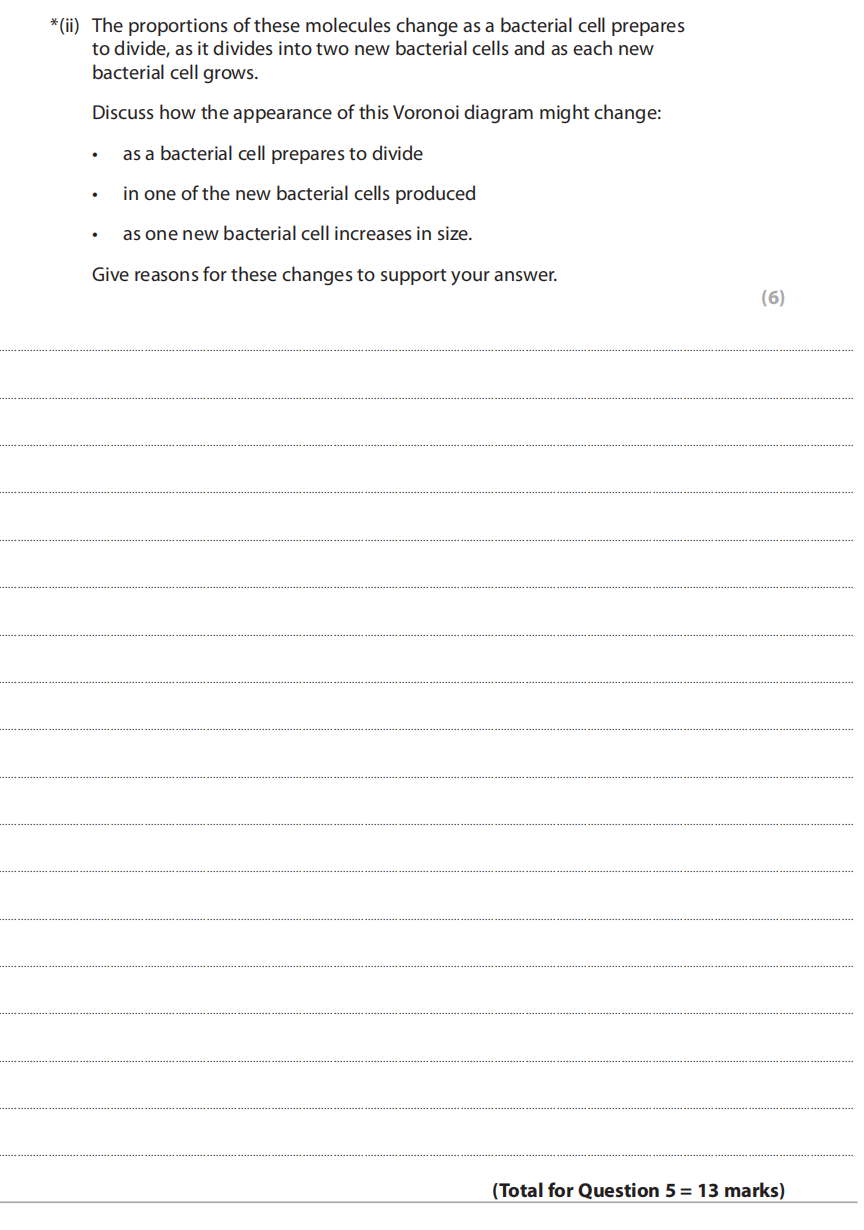 *(ii) The proportions of these molecules change as a bacterial cell prepares to divide, as it divides into two new bacterial cells and as each new bacterial cell grows.

Discuss how the appearance of this Voronoi diagram might change:

• as a bacterial cell prepares to divide

• in one of the new bacterial cells produced

• as one new bacterial cell increases in size.

Give reasons for these changes to support your answer.

(6)

(Total for Question 5 = 13 marks)